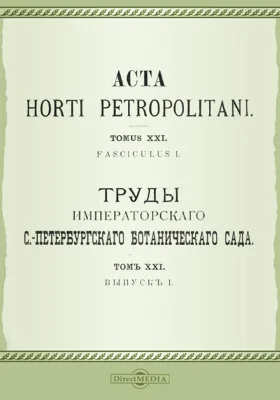 ACTA
HORTI PETROPOLITANI.

TOMUS XXI.
FASCICULUS I.

ТРУДЫ
ИМПЕРАТОРСКАГО
С.-ПЕТЕРБУРГСКАГО БОТАНИЧЕСКАГО САДА.

ТОМЪ XXI.
ВЫПУСКЪ I.

DirectMEDIA